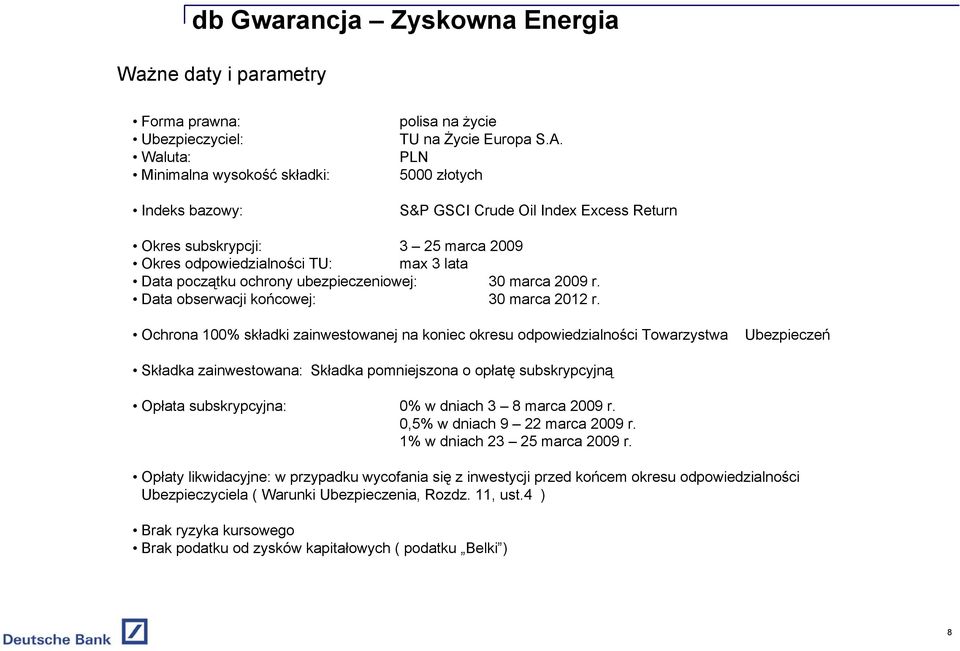 db Gwarancja – Zyskowna Energia

Ważne daty i parametry

• Forma prawna: polisa na życie
• Ubezpieczyciel: TU na Życie Europa S.A.
• Waluta: PLN
• Minimalna wysokość składki: 5000 złotych

• Indeks bazowy: S&P GSCI Crude Oil Index Excess Return

• Okres subskrypcji: 3 – 25 marca 2009
• Okres odpowiedzialności TU: max 3 lata
• Data początku ochrony ubezpieczeniowej: 30 marca 2009 r.
• Data obserwacji końcowej: 30 marca 2012 r.

• Ochrona 100% składki zainwestowanej na koniec okresu odpowiedzialności Towarzystwa Ubezpieczeń

• Składka zainwestowana: Składka pomniejszona o opłatę subskrypcyjną

• Opłata subskrypcyjna: 0% w dniach 3 – 8 marca 2009 r.
0,5% w dniach 9 – 22 marca 2009 r.
1% w dniach 23 – 25 marca 2009 r.

• Opłaty likwidacyjne: w przypadku wycofania się z inwestycji przed końcem okresu odpowiedzialności Ubezpieczyciela ( Warunki Ubezpieczenia, Rozdz. 11, ust.4 )

• Brak ryzyka kursowego
• Brak podatku od zysków kapitałowych ( podatku „Belki”)

Deutsche Bank

8